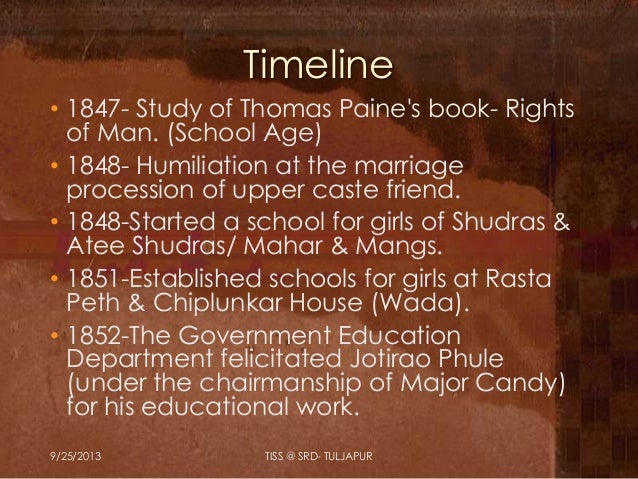 Timeline

• 1847- Study of Thomas Paine's book- Rights of Man. (School Age)
• 1848- Humiliation at the marriage procession of upper caste friend.
• 1848-Started a school for girls of Shudras & Atee Shudras/ Mahar & Mangs.
• 1851-Established schools for girls at Rasta Peth & Chiplunkar House (Wada).
• 1852-The Government Education Department felicitated Jotirao Phule (under the chairmanship of Major Candy) for his educational work.

9/25/2013

TISS @ SRD- TULJAPUR